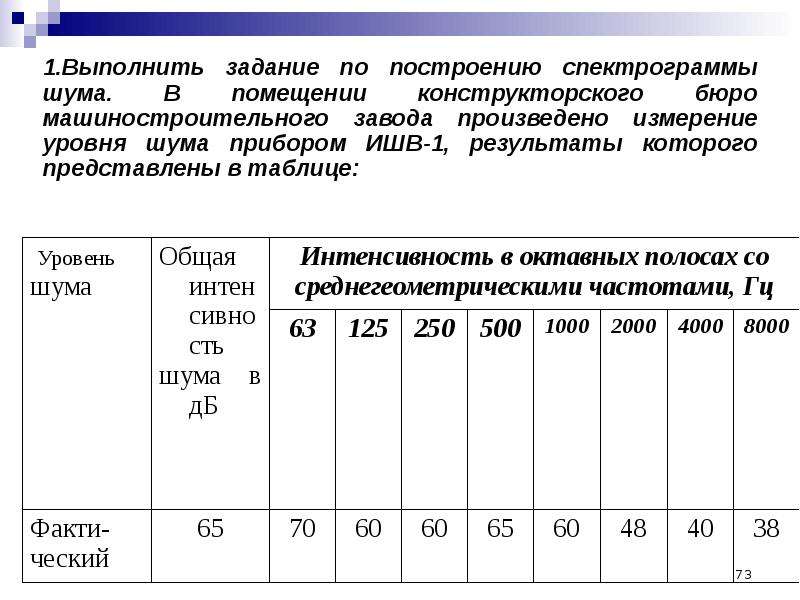 1.Выполнить задание по построению спектрограммы шума. В помещении конструкторского бюро машиностроительного завода произведено измерение уровня шума прибором ИШВ-1, результаты которого представлены в таблице:

| Уровень шума | Общая интенсивность шума в дБ | Интенсивность в октавных полосах со среднегеометрическими частотами, Гц | | | | | | | |
|---|---|---|---|---|---|---|---|---|---|
| | | 63 | 125 | 250 | 500 | 1000 | 2000 | 4000 | 8000 |
| Фактический | 65 | 70 | 60 | 60 | 65 | 60 | 48 | 40 | 38 |

73